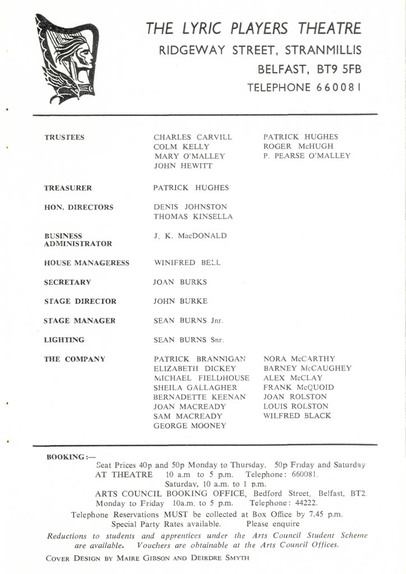 THE LYRIC PLAYERS THEATRE
RIDGEWAY STREET, STRANMILLIS
BELFAST, BT9 5FB
TELEPHONE 660081

TRUSTEES
CHARLES CARVILL
COLM KELLY
MARY O'MALLEY
JOHN HEWITT
PATRICK HUGHES
ROGER McHUGH
P. PEARSE O'MALLEY

TREASURER
PATRICK HUGHES

HON. DIRECTORS
DENIS JOHNSTON
THOMAS KINSELLA

BUSINESS ADMINISTRATOR
J. K. MacDONALD

HOUSE MANAGERESS
WINIFRED BELL

SECRETARY
JOAN BURKS

STAGE DIRECTOR
JOHN BURKE

STAGE MANAGER
SEAN BURNS Jnr.

LIGHTING
SEAN BURNS Snr.

THE COMPANY
PATRICK BRANNIGAN
ELIZABETH DICKEY
MICHAEL FIELDHOUSE
SHEILA GALLAGHER
BERNADETTE KEENAN
JOAN MACREADY
SAM MACREADY
GEORGE MOONEY
NORA McCARTHY
BARNEY McCAUGHEY
ALEX McCLAY
FRANK McQUOID
JOAN ROLSTON
LOUIS ROLSTON
WILFRED BLACK

BOOKING:—
Seat Prices 40p and 50p Monday to Thursday. 50p Friday and Saturday
AT THEATRE 10 a.m to 5 p.m. Telephone: 660081.
Saturday, 10 a.m. to 1 p.m.
ARTS COUNCIL BOOKING OFFICE, Bedford Street, Belfast, BT2.
Monday to Friday 10a.m. to 5 p.m. Telephone: 44222.
Telephone Reservations MUST be collected at Box Office by 7.45 p.m.
Special Party Rates available. Please enquire

Reductions to students and apprentices under the Arts Council Student Scheme are available. Vouchers are obtainable at the Arts Council Offices.

COVER DESIGN BY MAIRE GIBSON AND DEIRDRE SMYTH